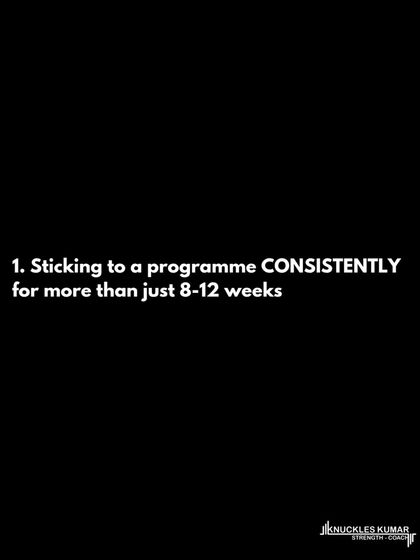 1. Sticking to a programme CONSISTENTLY for more than just 8-12 weeks

KNUCKLES KUMAR
STRENGTH - COACH